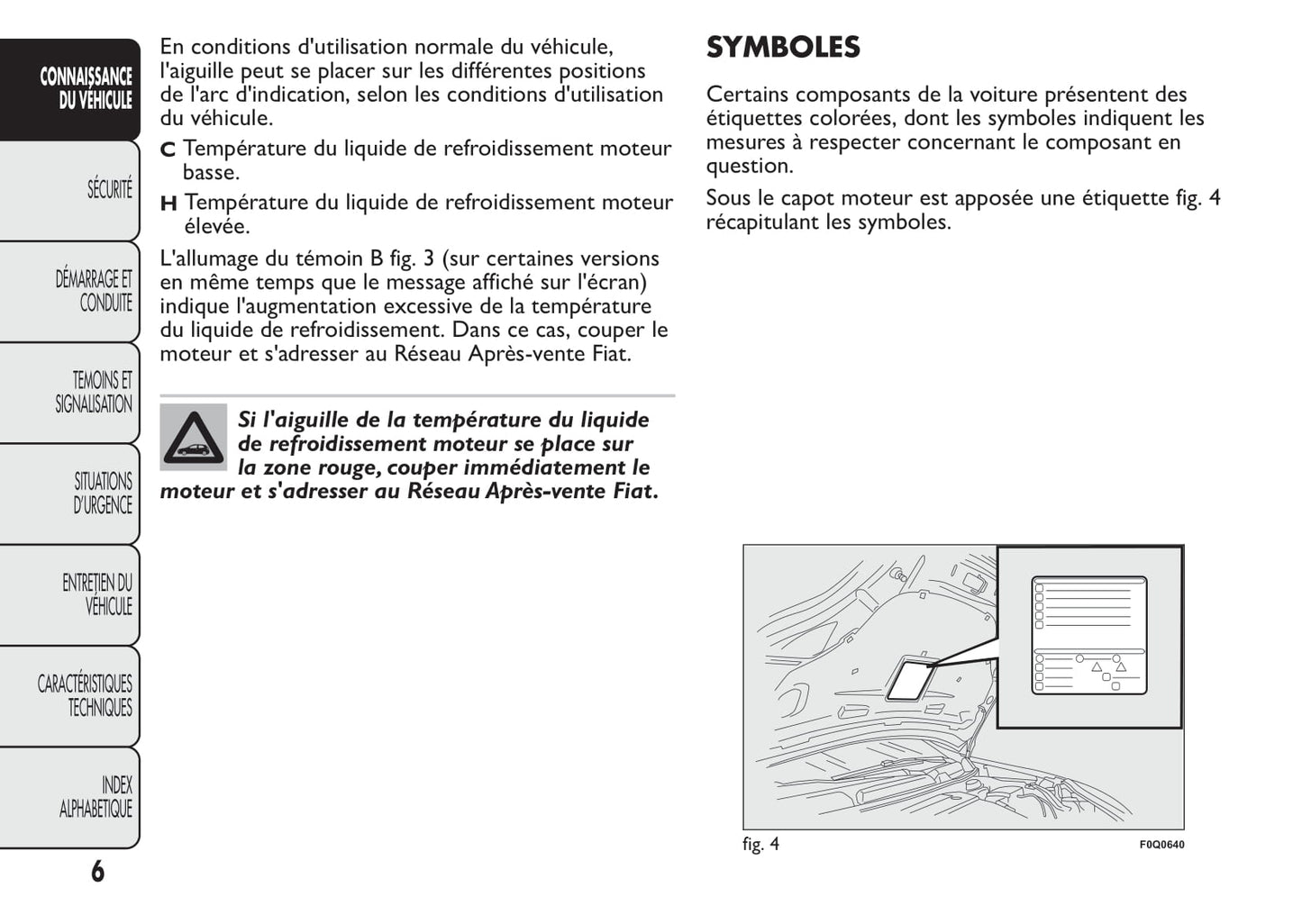 CONNAISSANCE DU VÉHICULE

SÉCURITÉ

DÉMARRAGE ET CONDUITE

TEMOINS ET SIGNALISATION

SITUATIONS D'URGENCE

ENTRETIEN DU VÉHICULE

CARACTÉRISTIQUES TECHNIQUES

INDEX ALPHABETIQUE

6

En conditions d'utilisation normale du véhicule, l'aiguille peut se placer sur les différentes positions de l'arc d'indication, selon les conditions d'utilisation du véhicule.

C Température du liquide de refroidissement moteur basse.

H Température du liquide de refroidissement moteur élevée.

L'allumage du témoin B fig. 3 (sur certaines versions en même temps que le message affiché sur l'écran) indique l'augmentation excessive de la température du liquide de refroidissement. Dans ce cas, couper le moteur et s'adresser au Réseau Après-vente Fiat.

Si l'aiguille de la température du liquide de refroidissement moteur se place sur la zone rouge, couper immédiatement le moteur et s'adresser au Réseau Après-vente Fiat.

SYMBOLES

Certains composants de la voiture présentent des étiquettes colorées, dont les symboles indiquent les mesures à respecter concernant le composant en question.

Sous le capot moteur est apposée une étiquette fig. 4 récapitulant les symboles.

fig. 4

F0Q0640